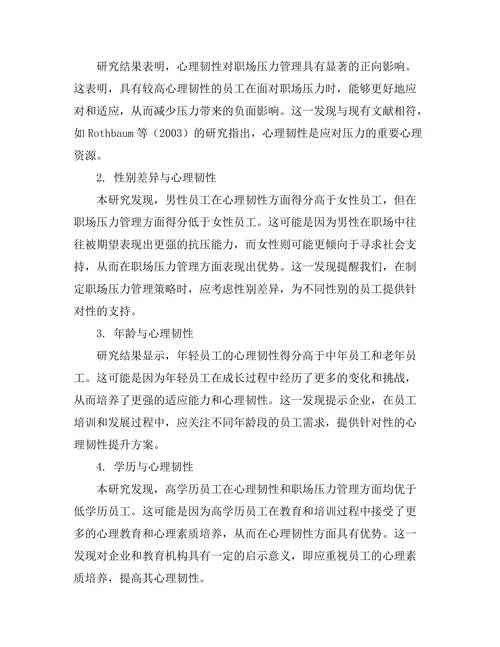 研究结果表明，心理韧性对职场压力管理具有显著的正向影响。这表明，具有较高心理韧性的员工在面对职场压力时，能够更好地应对和适应，从而减少压力带来的负面影响。这一发现与现有文献相符，如 Rothbaum 等（2003）的研究指出，心理韧性是应对压力的重要心理资源。

2. 性别差异与心理韧性

本研究发现，男性员工在心理韧性方面得分高于女性员工，但在职场压力管理方面得分低于女性员工。这可能是因为男性在职场中往往被期望表现出更强的抗压能力，而女性则可能更倾向于寻求社会支持，从而在职场压力管理方面表现出优势。这一发现提醒我们，在制定职场压力管理策略时，应考虑性别差异，为不同性别的员工提供针对性的支持。

3. 年龄与心理韧性

研究结果显示，年轻员工的心理韧性得分高于中年员工和老年员工。这可能是因为年轻员工在成长过程中经历了更多的变化和挑战，从而培养了更强的适应能力和心理韧性。这一发现提示企业，在员工培训和发展过程中，应关注不同年龄段的员工需求，提供针对性的心理韧性提升方案。

4. 学历与心理韧性

本研究发现，高学历员工在心理韧性和职场压力管理方面均优于低学历员工。这可能是因为高学历员工在教育和培训过程中接受了更多的心理教育和心理素质培养，从而在心理韧性方面具有优势。这一发现对企业和教育机构具有一定的启示意义，即应重视员工的心理素质培养，提高其心理韧性。